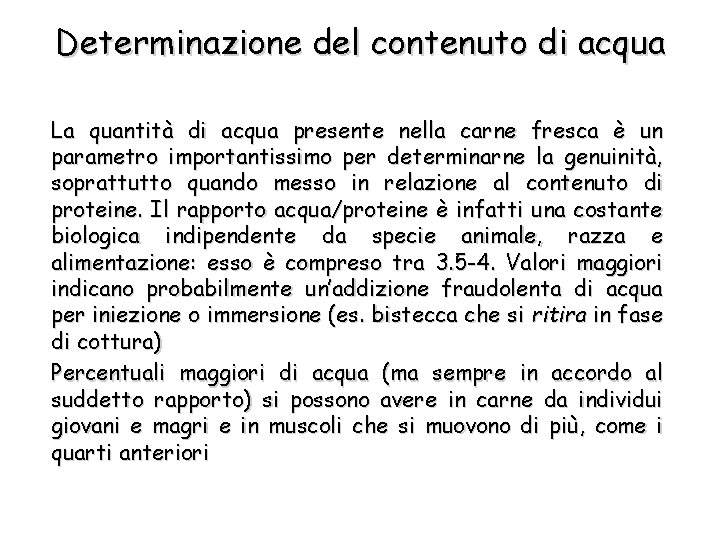 Determinazione del contenuto di acqua

La quantità di acqua presente nella carne fresca è un parametro importantissimo per determinarne la genuinità, soprattutto quando messo in relazione al contenuto di proteine. Il rapporto acqua/proteine è infatti una costante biologica indipendente da specie animale, razza e alimentazione: esso è compreso tra 3.5-4. Valori maggiori indicano probabilmente un'addizione fraudolenta di acqua per iniezione o immersione (es. bistecca che si ritira in fase di cottura)

Percentuali maggiori di acqua (ma sempre in accordo al suddetto rapporto) si possono avere in carne da individui giovani e magri e in muscoli che si muovono di più, come i quarti anteriori